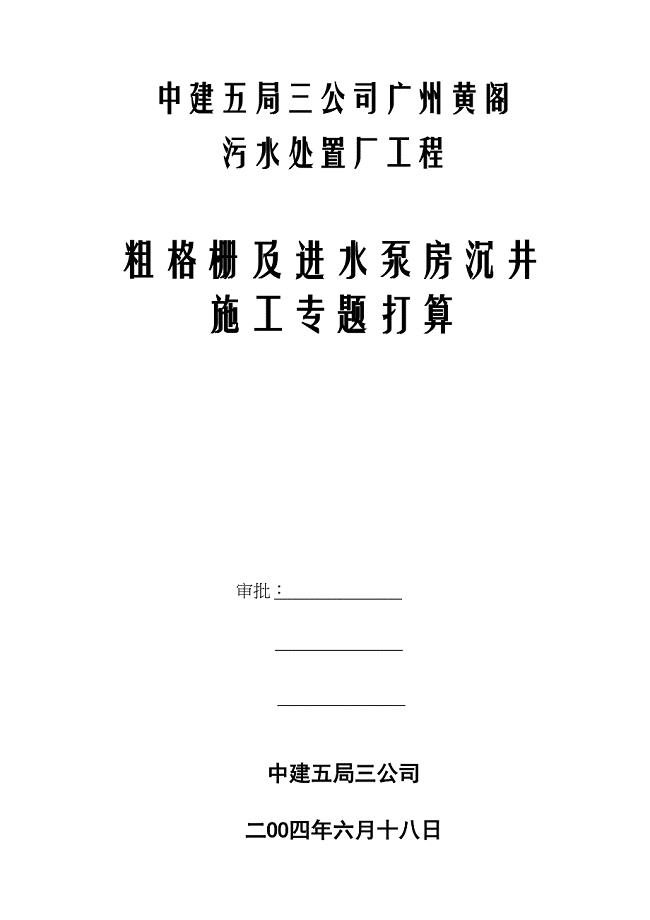 中建五局三公司广州黄阁
污水处置厂工程

粗格栅及进水泵房沉井
施工专题打算

审批：

中建五局三公司

二00四年六月十八日